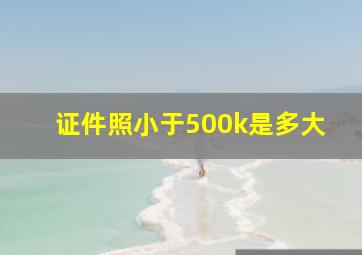 证件照小于500k是多大